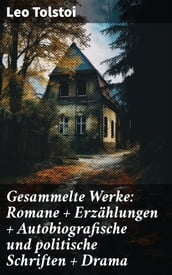 Leo Tolstoi

Gesammelte Werke: Romane + Erzählungen + Autobiografische und politische Schriften + Drama